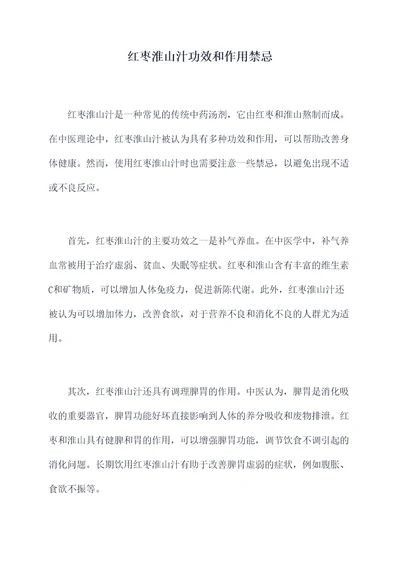 红枣淮山汁功效和作用禁忌

红枣淮山汁是一种常见的传统中药汤剂，它由红枣和淮山熬制而成。在中医理论中，红枣淮山汁被认为具有多种功效和作用，可以帮助改善身体健康。然而，使用红枣淮山汁时也需要注意一些禁忌，以避免出现不适或不良反应。

首先，红枣淮山汁的主要功效之一是补气养血。在中医学中，补气养血常被用于治疗虚弱、贫血、失眠等症状。红枣和淮山含有丰富的维生素C和矿物质，可以增加人体免疫力，促进新陈代谢。此外，红枣淮山汁还被认为可以增加体力，改善食欲，对于营养不良和消化不良的人群尤为适用。

其次，红枣淮山汁还具有调理脾胃的作用。中医认为，脾胃是消化吸收的重要器官，脾胃功能好坏直接影响到人体的养分吸收和废物排泄。红枣和淮山具有健脾和胃的作用，可以增强脾胃功能，调节饮食不调引起的消化问题。长期饮用红枣淮山汁有助于改善脾胃虚弱的症状，例如腹胀、食欲不振等。